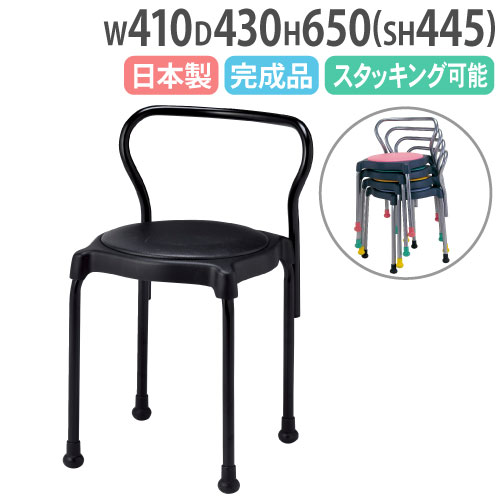 W410D430H650(SH445)

日本製 完成品 スタッキング可能